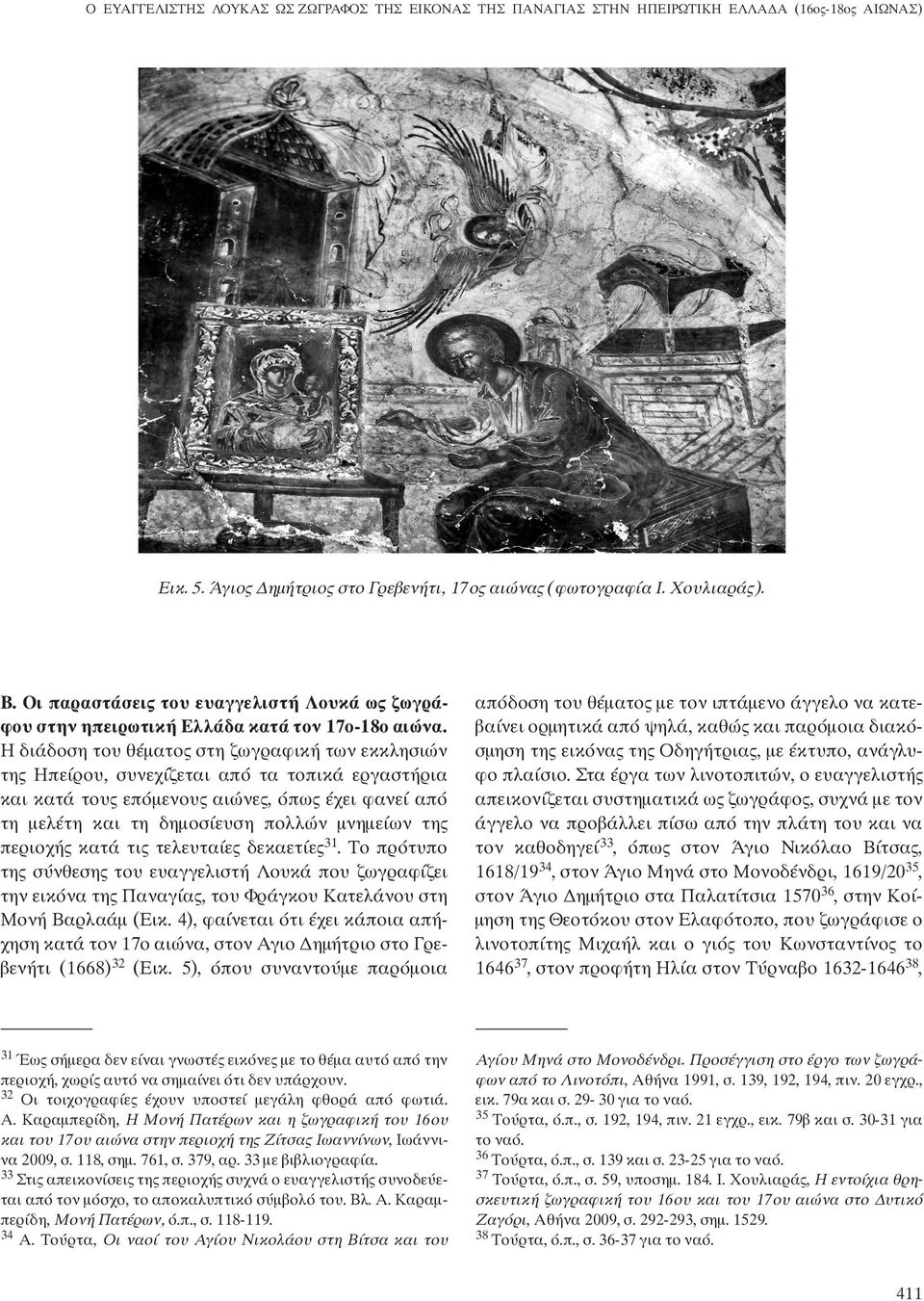 Ο ΕΥΑΓΓΕΛΙΣΤΗΣ ΛΟΥΚΑΣ ΩΣ ΖΩΓΡΑΦΟΣ ΤΗΣ ΕΙΚΟΝΑΣ ΤΗΣ ΠΑΝΑΓΙΑΣ ΣΤΗΝ ΗΠΕΙΡΩΤΙΚΗ ΕΛΛΑΔΑ (16ος-18ος ΑΙΩΝΑΣ)

Εικ. 5. Άγιος Δημήτριος στο Γρεβενήτι, 17ος αιώνας (φωτογραφία Ι. Χουλιαράς).

Β. Οι παραστάσεις του ευαγγελιστή Λουκά ως ζωγράφου στην ηπειρωτική Ελλάδα κατά τον 17ο-18ο αιώνα. Η διάδοση του θέματος στη ζωγραφική των εκκλησιών της Ηπείρου, συνεχίζεται από τα τοπικά εργαστήρια και κατά τους επόμενους αιώνες, όπως έχει φανεί από τη μελέτη και τη δημοσίευση πολλών μνημείων της περιοχής κατά τις τελευταίες δεκαετίες$^{31}$. Το πρότυπο της σύνθεσης του ευαγγελιστή Λουκά που ζωγραφίζει την εικόνα της Παναγίας, του Φράγκου Κατελάνου στη Μονή Βαρλαάμ (Εικ. 4), φαίνεται ότι έχει κάποια απήχηση κατά τον 17ο αιώνα, στον Αγιο Δημήτριο στο Γρεβενήτι (1668)$^{32}$ (Εικ. 5), όπου συναντούμε παρόμοια απόδοση του θέματος με τον ιπτάμενο άγγελο να κατεβαίνει ορμητικά από ψηλά, καθώς και παρόμοια διακόσμηση της εικόνας της Οδηγήτριας, με έκτυπο, ανάγλυφο πλαίσιο. Στα έργα των λινοτοπιτών, ο ευαγγελιστής απεικονίζεται συστηματικά ως ζωγράφος, συχνά με τον άγγελο να προβάλλει πίσω από την πλάτη του και να τον καθοδηγεί$^{33}$, όπως στον Άγιο Νικόλαο Βίτσας, 1618/19$^{34}$, στον Άγιο Μηνά στο Μονοδένδρι, 1619/20$^{35}$, στον Άγιο Δημήτριο στα Παλατίτσια 1570$^{36}$, στην Κοίμηση της Θεοτόκου στον Ελαφότοπο, που ζωγράφισε ο λινοτοπίτης Μιχαήλ και ο γιός του Κωνσταντίνος το 1646$^{37}$, στον προφήτη Ηλία στον Τύρναβο 1632-1646$^{38}$,

$^{31}$ Έως σήμερα δεν είναι γνωστές εικόνες με το θέμα αυτό από την περιοχή, χωρίς αυτό να σημαίνει ότι δεν υπάρχουν.
$^{32}$ Οι τοιχογραφίες έχουν υποστεί μεγάλη φθορά από φωτιά. Α. Καραμπερίδη, Η Μονή Πατέρων και η ζωγραφική του 16ου και του 17ου αιώνα στην περιοχή της Ζίτσας Ιωαννίνων, Ιωάννινα 2009, σ. 118, σημ. 761, σ. 379, αρ. 33 με βιβλιογραφία.
$^{33}$ Στις απεικονίσεις της περιοχής συχνά ο ευαγγελιστής συνοδεύεται από τον μόσχο, το αποκαλυπτικό σύμβολό του. Βλ. Α. Καραμπερίδη, Μονή Πατέρων, ό.π., σ. 118-119.
$^{34}$ Α. Τούρτα, Οι ναοί του Αγίου Νικολάου στη Βίτσα και του Αγίου Μηνά στο Μονοδένδρι. Προσέγγιση στο έργο των ζωγράφων από το Λινοτόπι, Αθήνα 1991, σ. 139, 192, 194, πιν. 20 εγχρ., εικ. 79α και σ. 29- 30 για το ναό.
$^{35}$ Τούρτα, ό.π., σ. 192, 194, πιν. 21 εγχρ., εικ. 79β και σ. 30-31 για το ναό.
$^{36}$ Τούρτα, ό.π., σ. 139 και σ. 23-25 για το ναό.
$^{37}$ Τούρτα, ό.π., σ. 59, υποσημ. 184. Ι. Χουλιαράς, Η εντοίχια θρησκευτική ζωγραφική του 16ου και του 17ου αιώνα στο Δυτικό Ζαγόρι, Αθήνα 2009, σ. 292-293, σημ. 1529.
$^{38}$ Τούρτα, ό.π., σ. 36-37 για το ναό.

411